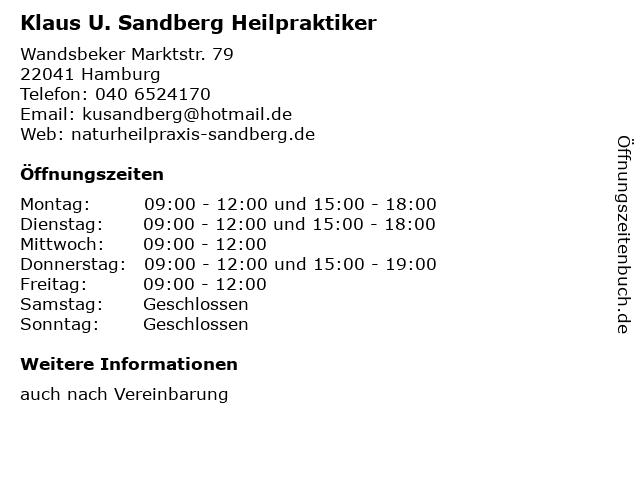 Klaus U. Sandberg Heilpraktiker

Wandsbeker Marktstr. 79
22041 Hamburg
Telefon: 040 6524170
Email: kusandberg@hotmail.de
Web: naturheilpraxis-sandberg.de

Öffnungszeiten

| | |
|---|---|
| Montag: | 09:00 - 12:00 und 15:00 - 18:00 |
| Dienstag: | 09:00 - 12:00 und 15:00 - 18:00 |
| Mittwoch: | 09:00 - 12:00 |
| Donnerstag: | 09:00 - 12:00 und 15:00 - 19:00 |
| Freitag: | 09:00 - 12:00 |
| Samstag: | Geschlossen |
| Sonntag: | Geschlossen |

Weitere Informationen

auch nach Vereinbarung

Öffnungszeitenbuch.de